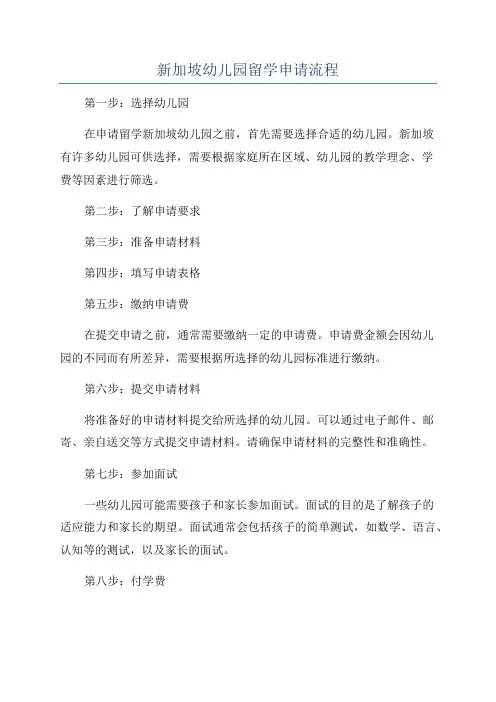 新加坡幼儿园留学申请流程

第一步：选择幼儿园

在申请留学新加坡幼儿园之前，首先需要选择合适的幼儿园。新加坡有许多幼儿园可供选择，需要根据家庭所在区域、幼儿园的教学理念、学费等因素进行筛选。

第二步：了解申请要求

第三步：准备申请材料

第四步：填写申请表格

第五步：缴纳申请费

在提交申请之前，通常需要缴纳一定的申请费。申请费金额会因幼儿园的不同而有所差异，需要根据所选择的幼儿园标准进行缴纳。

第六步：提交申请材料

将准备好的申请材料提交给所选择的幼儿园。可以通过电子邮件、邮寄、亲自送交等方式提交申请材料。请确保申请材料的完整性和准确性。

第七步：参加面试

一些幼儿园可能需要孩子和家长参加面试。面试的目的是了解孩子的适应能力和家长的期望。面试通常会包括孩子的简单测试，如数学、语言、认知等的测试，以及家长的面试。

第八步：付学费